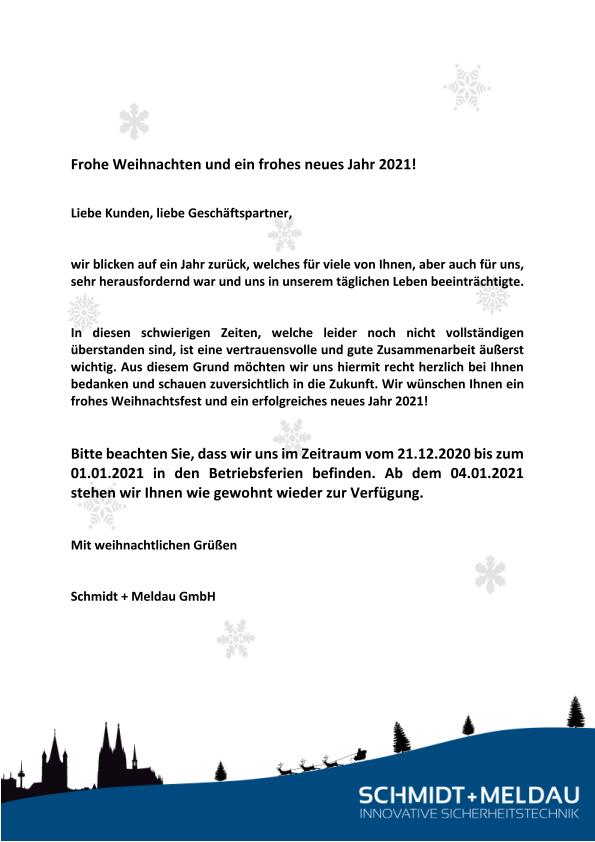 Frohe Weihnachten und ein frohes neues Jahr 2021!

Liebe Kunden, liebe Geschäftspartner,

wir blicken auf ein Jahr zurück, welches für viele von Ihnen, aber auch für uns, sehr herausfordernd war und uns in unserem täglichen Leben beeinträchtigte.

In diesen schwierigen Zeiten, welche leider noch nicht vollständigen überstanden sind, ist eine vertrauensvolle und gute Zusammenarbeit äußerst wichtig. Aus diesem Grund möchten wir uns hiermit recht herzlich bei Ihnen bedanken und schauen zuversichtlich in die Zukunft. Wir wünschen Ihnen ein frohes Weihnachtsfest und ein erfolgreiches neues Jahr 2021!

Bitte beachten Sie, dass wir uns im Zeitraum vom 21.12.2020 bis zum 01.01.2021 in den Betriebsferien befinden. Ab dem 04.01.2021 stehen wir Ihnen wie gewohnt wieder zur Verfügung.

Mit weihnachtlichen Grüßen

Schmidt + Meldau GmbH

SCHMIDT+MELDAU
INNOVATIVE SICHERHEITSTECHNIK